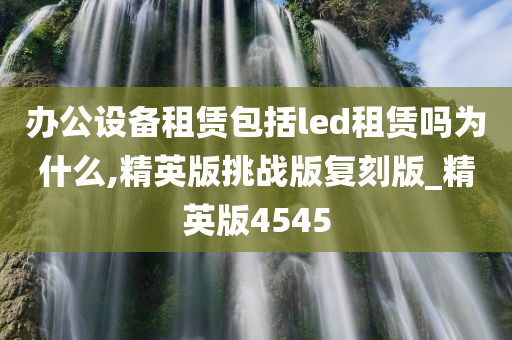 办公设备租赁包括led租赁吗为什么,精英版挑战版复刻版_精英版4545